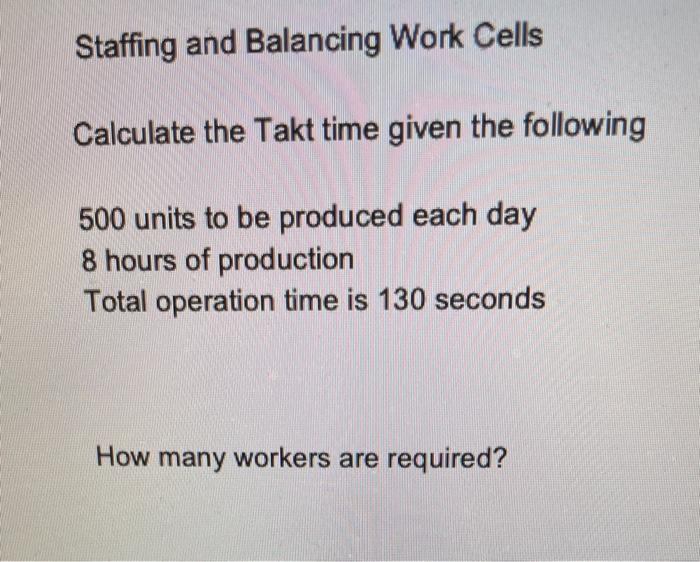 Staffing and Balancing Work Cells

Calculate the Takt time given the following

500 units to be produced each day
8 hours of production
Total operation time is 130 seconds

How many workers are required?